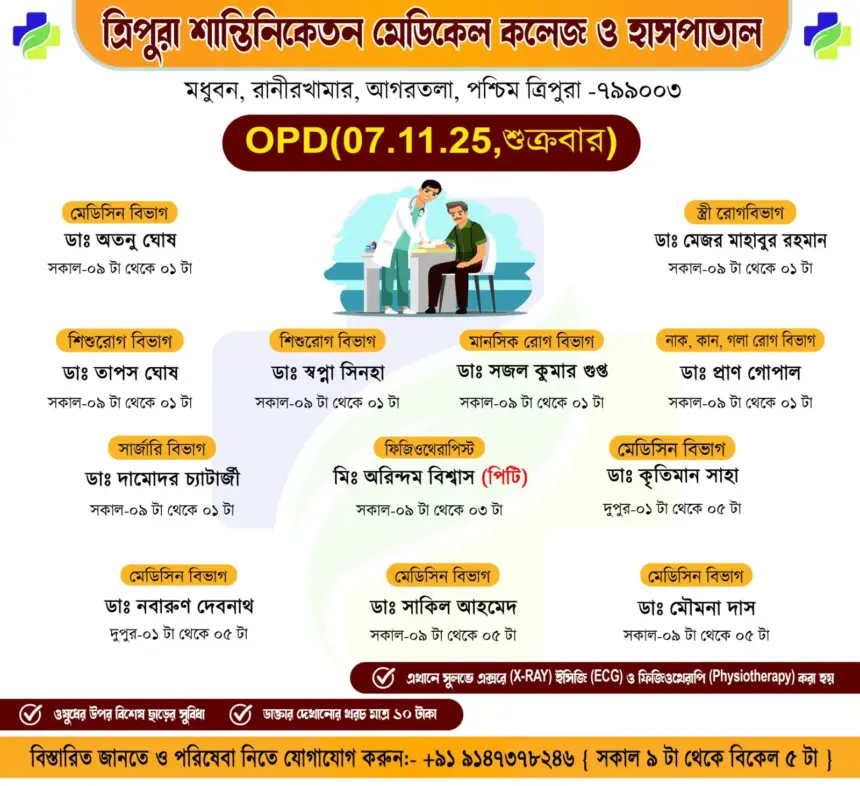 ত্রিপুরা শান্তিনিকেতন মেডিকেল কলেজ ও হাসপাতাল

মধুবন, রানীরখামার, আগরতলা, পশ্চিম ত্রিপুরা -৭৯৯০০৩

OPD(07.11.25,শুক্রবার)

মেডিসিন বিভাগ
ডাঃ অতনু ঘোষ
সকাল-০৯ টা থেকে ০১ টা

স্ত্রী রোগবিভাগ
ডাঃ মেজর মাহাবুর রহমান
সকাল-০৯ টা থেকে ০১ টা

শিশুরোগ বিভাগ
ডাঃ তাপস ঘোষ
সকাল-০৯ টা থেকে ০১ টা

শিশুরোগ বিভাগ
ডাঃ স্বপ্না সিনহা
সকাল-০৯ টা থেকে ০১ টা

মানসিক রোগ বিভাগ
ডাঃ সজল কুমার গুপ্ত
সকাল-০৯ টা থেকে ০১ টা

নাক, কান, গলা রোগ বিভাগ
ডাঃ প্রাণ গোপাল
সকাল-০৯ টা থেকে ০১ টা

সার্জারি বিভাগ
ডাঃ দামোদর চ্যাটার্জী
সকাল-০৯ টা থেকে ০১ টা

ফিজিওথেরাপিস্ট
মিঃ অরিন্দম বিশ্বাস (পিটি)
সকাল-০৯ টা থেকে ০৩ টা

মেডিসিন বিভাগ
ডাঃ কৃতিমান সাহা
দুপুর-০১ টা থেকে ০৫ টা

মেডিসিন বিভাগ
ডাঃ নবারুণ দেবনাথ
দুপুর-০১ টা থেকে ০৫ টা

মেডিসিন বিভাগ
ডাঃ সাকিল আহমেদ
সকাল-০৯ টা থেকে ০৫ টা

মেডিসিন বিভাগ
ডাঃ মৌমনা দাস
সকাল-০৯ টা থেকে ০৫ টা

এখানে সুলভে এক্সরে (X-RAY) ইসিজি (ECG) ও ফিজিওথেরাপি (Physiotherapy) করা হয়

ওষুধের উপর বিশেষ ছাড়ের সুবিধা

ডাক্তার দেখানোর খরচ মাত্র ১০ টাকা

বিস্তারিত জানতে ও পরিষেবা নিতে যোগাযোগ করুন:- +৯১ ৯১৪৭৩৭৮২৪৬ { সকাল ৯ টা থেকে বিকেল ৫ টা }